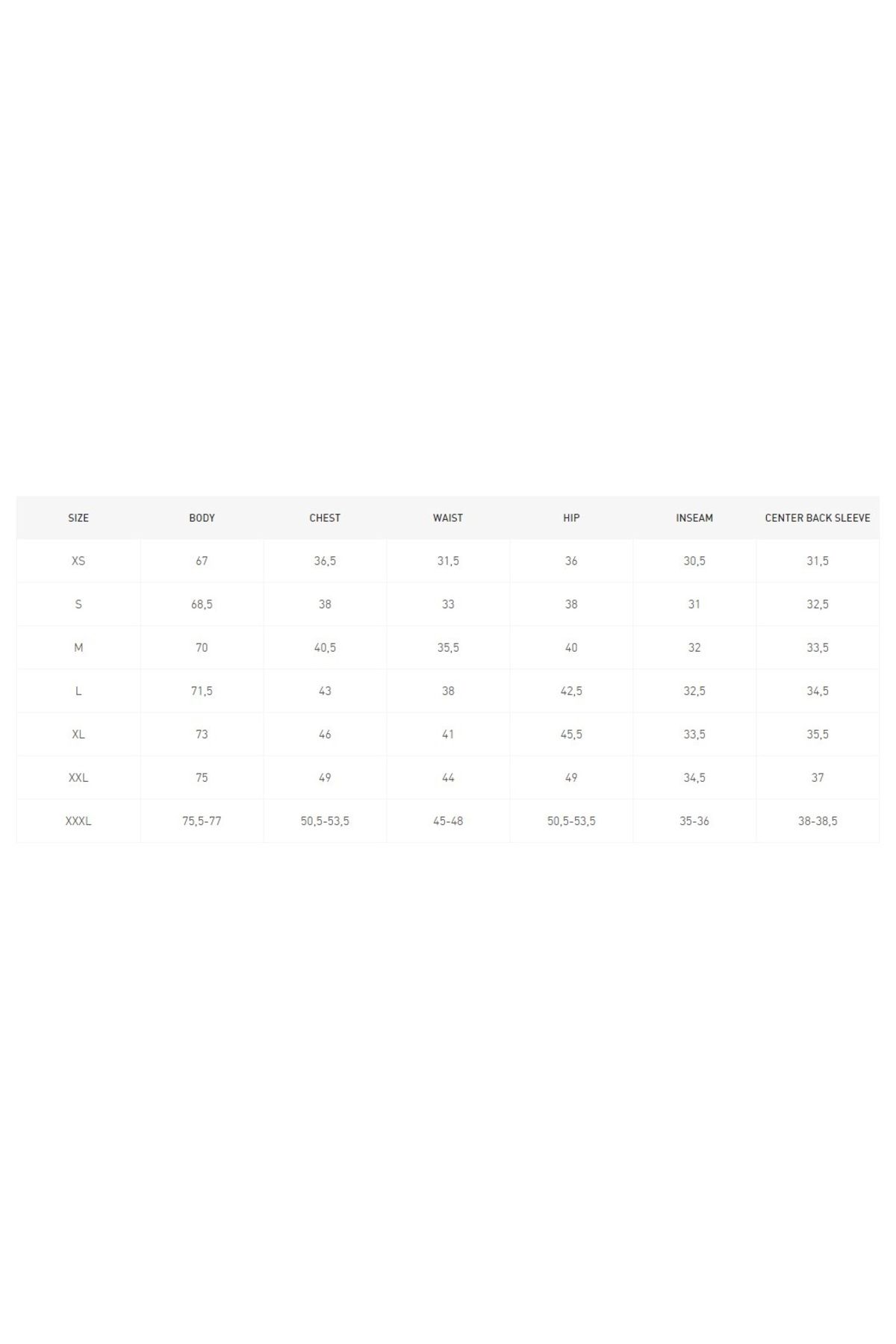 | SIZE | BODY | CHEST | WAIST | HIP | INSEAM | CENTER BACK SLEEVE |
|---|---|---|---|---|---|---|
| XS | 67 | 36,5 | 31,5 | 36 | 30,5 | 31,5 |
| S | 68,5 | 38 | 33 | 38 | 31 | 32,5 |
| M | 70 | 40,5 | 35,5 | 40 | 32 | 33,5 |
| L | 71,5 | 43 | 38 | 42,5 | 32,5 | 34,5 |
| XL | 73 | 46 | 41 | 45,5 | 33,5 | 35,5 |
| XXL | 75 | 49 | 44 | 49 | 34,5 | 37 |
| XXXL | 75,5-77 | 50,5-53,5 | 45-48 | 50,5-53,5 | 35-36 | 38-38,5 |